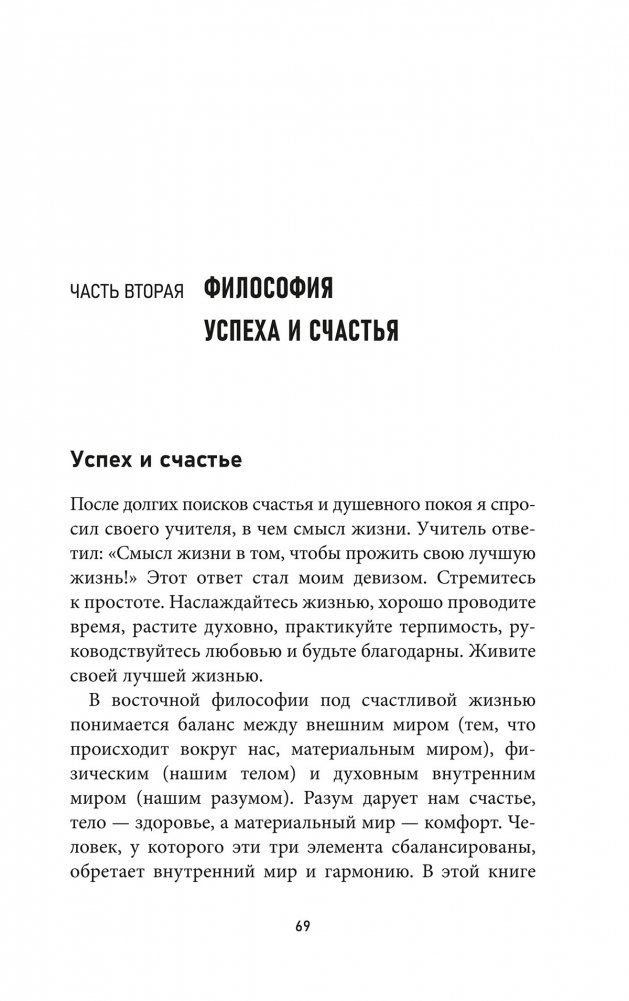 ЧАСТЬ ВТОРАЯ ФИЛОСОФИЯ УСПЕХА И СЧАСТЬЯ

Успех и счастье

После долгих поисков счастья и душевного покоя я спросил своего учителя, в чем смысл жизни. Учитель ответил: «Смысл жизни в том, чтобы прожить свою лучшую жизнь!» Этот ответ стал моим девизом. Стремитесь к простоте. Наслаждайтесь жизнью, хорошо проводите время, растите духовно, практикуйте терпимость, руководствуйтесь любовью и будьте благодарны. Живите своей лучшей жизнью.

В восточной философии под счастливой жизнью понимается баланс между внешним миром (тем, что происходит вокруг нас, материальным миром), физическим (нашим телом) и духовным внутренним миром (нашим разумом). Разум дарует нам счастье, тело — здоровье, а материальный мир — комфорт. Человек, у которого эти три элемента сбалансированы, обретает внутренний мир и гармонию. В этой книге

69